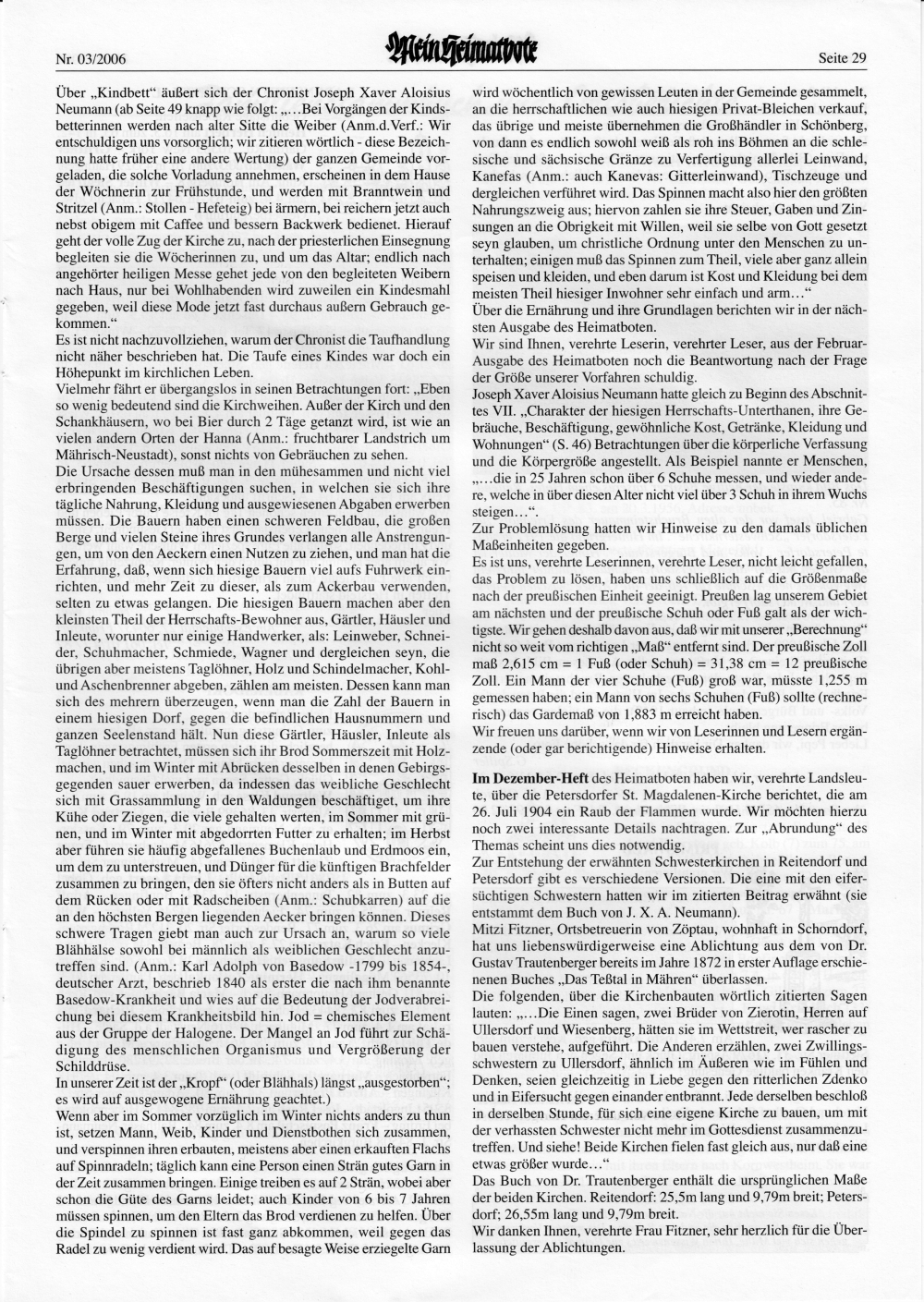 Nr. 03/2006 Mein Heimatbote Seite 29

Über „Kindbett“ äußert sich der Chronist Joseph Xaver Aloisius Neumann (ab Seite 49 knapp wie folgt: „...Bei Vorgängen der Kindsbetterinnen werden nach alter Sitte die Weiber (Anm.d.Verf.: Wir entschuldigen uns vorsorglich; wir zitieren wörtlich - diese Bezeichnung hatte früher eine andere Wertung) der ganzen Gemeinde vorgeladen, die solche Vorladung annehmen, erscheinen in dem Hause der Wöchnerin zur Frühstunde, und werden mit Branntwein und Stritzel (Anm.: Stollen - Hefeteig) bei ärmern, bei reichern jetzt auch nebst obigem mit Caffee und bessern Backwerk bedienet. Hierauf geht der volle Zug der Kirche zu, nach der priesterlichen Einsegnung begleiten sie die Wöcherinnen zu, und um das Altar; endlich nach angehörter heiligen Messe gehet jede von den begleiteten Weibern nach Haus, nur bei Wohlhabenden wird zuweilen ein Kindesmahl gegeben, weil diese Mode jetzt fast durchaus außern Gebrauch gekommen.“
Es ist nicht nachzuvollziehen, warum der Chronist die Taufhandlung nicht näher beschrieben hat. Die Taufe eines Kindes war doch ein Höhepunkt im kirchlichen Leben.
Vielmehr fährt er übergangslos in seinen Betrachtungen fort: „Eben so wenig bedeutend sind die Kirchweihen. Außer der Kirch und den Schankhäusern, wo bei Bier durch 2 Täge getanzt wird, ist wie an vielen andern Orten der Hanna (Anm.: fruchtbarer Landstrich um Mährisch-Neustadt), sonst nichts von Gebräuchen zu sehen.
Die Ursache dessen muß man in den mühesammen und nicht viel erbringenden Beschäftigungen suchen, in welchen sie sich ihre tägliche Nahrung, Kleidung und ausgewiesenen Abgaben erwerben müssen. Die Bauern haben einen schweren Feldbau, die großen Berge und vielen Steine ihres Grundes verlangen alle Anstrengungen, um von den Aeckern einen Nutzen zu ziehen, und man hat die Erfahrung, daß, wenn sich hiesige Bauern viel aufs Fuhrwerk einrichten, und mehr Zeit zu dieser, als zum Ackerbau verwenden, selten zu etwas gelangen. Die hiesigen Bauern machen aber den kleinsten Theil der Herrschafts-Bewohner aus, Gärtler, Häusler und Inleute, worunter nur einige Handwerker, als: Leinweber, Schneider, Schuhmacher, Schmiede, Wagner und dergleichen seyn, die übrigen aber meistens Taglöhner, Holz und Schindelmacher, Kohl- und Aschenbrenner abgeben, zählen am meisten. Dessen kann man sich des mehrern überzeugen, wenn man die Zahl der Bauern in einem hiesigen Dorf, gegen die befindlichen Hausnummern und ganzen Seelenstand hält. Nun diese Gärtler, Häusler, Inleute als Taglöhner betrachtet, müssen sich ihr Brod Sommerszeit mit Holzmachen, und im Winter mit Abrücken desselben in denen Gebirgsgegenden sauer erwerben, da indessen das weibliche Geschlecht sich mit Grassammlung in den Waldungen beschäftiget, um ihre Kühe oder Ziegen, die viele gehalten werten, im Sommer mit grünen, und im Winter mit abgedorrten Futter zu erhalten; im Herbst aber führen sie häufig abgefallenes Buchenlaub und Erdmoos ein, um dem zu unterstreuen, und Dünger für die künftigen Brachfelder zusammen zu bringen, den sie öfters nicht anders als in Butten auf dem Rücken oder mit Radscheiben (Anm.: Schubkarren) auf die an den höchsten Bergen liegenden Aecker bringen können. Dieses schwere Tragen giebt man auch zur Ursach an, warum so viele Blähhälse sowohl bei männlich als weiblichen Geschlecht anzutreffen sind. (Anm.: Karl Adolph von Basedow -1799 bis 1854-, deutscher Arzt, beschrieb 1840 als erster die nach ihm benannte Basedow-Krankheit und wies auf die Bedeutung der Jodverabreichung bei diesem Krankheitsbild hin. Jod = chemisches Element aus der Gruppe der Halogene. Der Mangel an Jod führt zur Schädigung des menschlichen Organismus und Vergrößerung der Schilddrüse.
In unserer Zeit ist der „Kropf“ (oder Blähhals) längst „ausgestorben“; es wird auf ausgewogene Ernährung geachtet.)
Wenn aber im Sommer vorzüglich im Winter nichts anders zu thun ist, setzen Mann, Weib, Kinder und Dienstbothen sich zusammen, und verspinnen ihren erbauten, meistens aber einen erkauften Flachs auf Spinnradeln; täglich kann eine Person einen Strän gutes Garn in der Zeit zusammen bringen. Einige treiben es auf 2 Strän, wobei aber schon die Güte des Garns leidet; auch Kinder von 6 bis 7 Jahren müssen spinnen, um den Eltern das Brod verdienen zu helfen. Über die Spindel zu spinnen ist fast ganz abkommen, weil gegen das Radel zu wenig verdient wird. Das auf besagte Weise erziegelte Garn wird wöchentlich von gewissen Leuten in der Gemeinde gesammelt, an die herrschaftlichen wie auch hiesigen Privat-Bleichen verkauf, das übrige und meiste übernehmen die Großhändler in Schönberg, von dann es endlich sowohl weiß als roh ins Böhmen an die schlesische und sächsische Gränze zu Verfertigung allerlei Leinwand, Kanefas (Anm.: auch Kanevas: Gitterleinwand), Tischzeuge und dergleichen verführet wird. Das Spinnen macht also hier den größten Nahrungszweig aus; hiervon zahlen sie ihre Steuer, Gaben und Zinsungen an die Obrigkeit mit Willen, weil sie selbe von Gott gesetzt seyn glauben, um christliche Ordnung unter den Menschen zu unterhalten; einigen muß das Spinnen zum Theil, viele aber ganz allein speisen und kleiden, und eben darum ist Kost und Kleidung bei dem meisten Theil hiesiger Inwohner sehr einfach und arm...“
Über die Ernährung und ihre Grundlagen berichten wir in der nächsten Ausgabe des Heimatboten.
Wir sind Ihnen, verehrte Leserin, verehrter Leser, aus der Februar-Ausgabe des Heimatboten noch die Beantwortung nach der Frage der Größe unserer Vorfahren schuldig.
Joseph Xaver Aloisius Neumann hatte gleich zu Beginn des Abschnittes VII. „Charakter der hiesigen Herrschafts-Unterthanen, ihre Gebräuche, Beschäftigung, gewöhnliche Kost, Getränke, Kleidung und Wohnungen“ (S. 46) Betrachtungen über die körperliche Verfassung und die Körpergröße angestellt. Als Beispiel nannte er Menschen, „...die in 25 Jahren schon über 6 Schuhe messen, und wieder andere, welche in über diesen Alter nicht viel über 3 Schuh in ihrem Wuchs steigen...“.
Zur Problemlösung hatten wir Hinweise zu den damals üblichen Maßeinheiten gegeben.
Es ist uns, verehrte Leserinnen, verehrte Leser, nicht leicht gefallen, das Problem zu lösen, haben uns schließlich auf die Größenmaße nach der preußischen Einheit geeinigt. Preußen lag unserem Gebiet am nächsten und der preußische Schuh oder Fuß galt als der wichtigste. Wir gehen deshalb davon aus, daß wir mit unserer „Berechnung“ nicht so weit vom richtigen „Maß“ entfernt sind. Der preußische Zoll maß 2,615 cm = 1 Fuß (oder Schuh) = 31,38 cm = 12 preußische Zoll. Ein Mann der vier Schuhe (Fuß) groß war, müsste 1,255 m gemessen haben; ein Mann von sechs Schuhen (Fuß) sollte (rechnerisch) das Gardemaß von 1,883 m erreicht haben.
Wir freuen uns darüber, wenn wir von Leserinnen und Lesern ergänzende (oder gar berichtigende) Hinweise erhalten.

Im Dezember-Heft des Heimatboten haben wir, verehrte Landsleute, über die Petersdorfer St. Magdalenen-Kirche berichtet, die am 26. Juli 1904 ein Raub der Flammen wurde. Wir möchten hierzu noch zwei interessante Details nachtragen. Zur „Abrundung“ des Themas scheint uns dies notwendig.
Zur Entstehung der erwähnten Schwesterkirchen in Reitendorf und Petersdorf gibt es verschiedene Versionen. Die eine mit den eifersüchtigen Schwestern hatten wir im zitierten Beitrag erwähnt (sie entstammt dem Buch von J. X. A. Neumann).
Mitzi Fitzner, Ortsbetreuerin von Zöptau, wohnhaft in Schorndorf, hat uns liebenswürdigerweise eine Ablichtung aus dem von Dr. Gustav Trautenberger bereits im Jahre 1872 in erster Auflage erschienenen Buches „Das Teßtal in Mähren“ überlassen.
Die folgenden, über die Kirchenbauten wörtlich zitierten Sagen lauten: „...Die Einen sagen, zwei Brüder von Zierotin, Herren auf Ullersdorf und Wiesenberg, hätten sie im Wettstreit, wer rascher zu bauen verstehe, aufgeführt. Die Anderen erzählen, zwei Zwillingsschwestern zu Ullersdorf, ähnlich im Äußeren wie im Fühlen und Denken, seien gleichzeitig in Liebe gegen den ritterlichen Zdenko und in Eifersucht gegen einander entbrannt. Jede derselben beschloß in derselben Stunde, für sich eine eigene Kirche zu bauen, um mit der verhassten Schwester nicht mehr im Gottesdienst zusammenzutreffen. Und siehe! Beide Kirchen fielen fast gleich aus, nur daß eine etwas größer wurde...“
Das Buch von Dr. Trautenberger enthält die ursprünglichen Maße der beiden Kirchen. Reitendorf: 25,5m lang und 9,79m breit; Petersdorf; 26,55m lang und 9,79m breit.
Wir danken Ihnen, verehrte Frau Fitzner, sehr herzlich für die Überlassung der Ablichtungen.